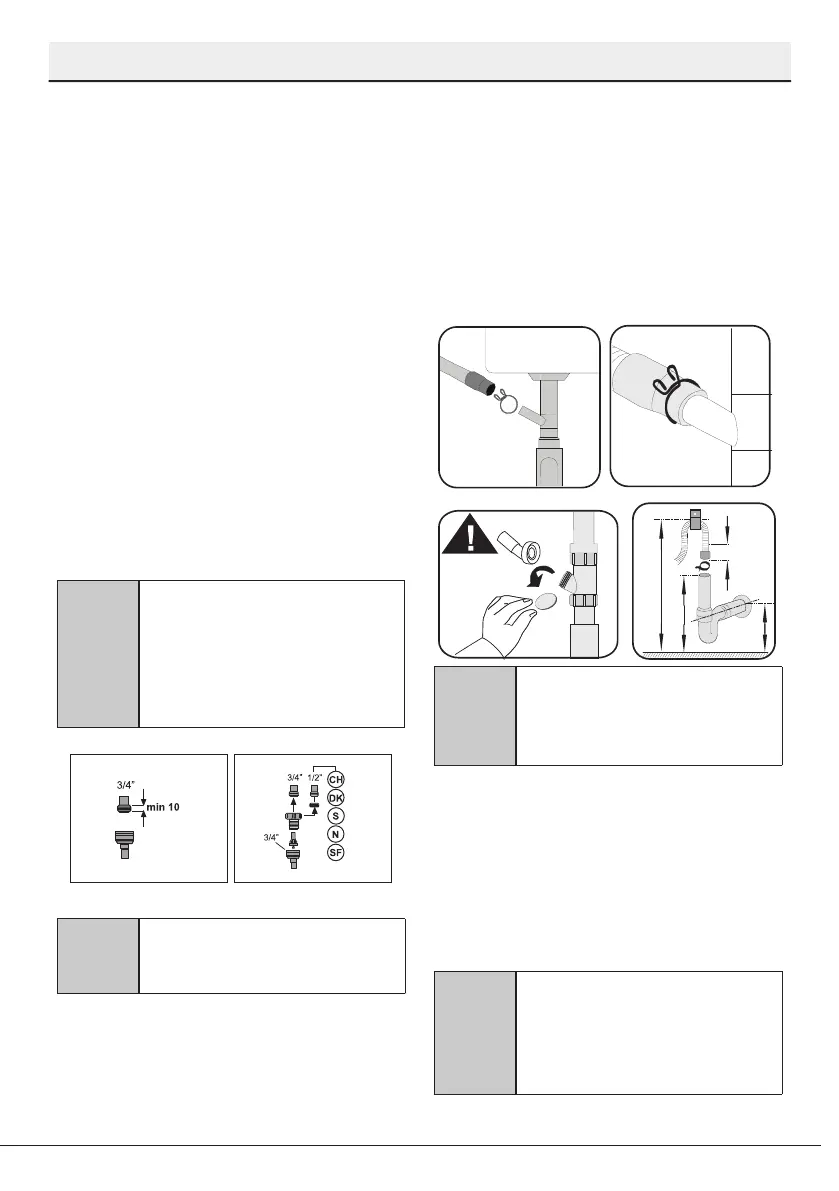 3/4"

min 10

3/4" 1/2"

CH

DK

S

N

SF

3/4"